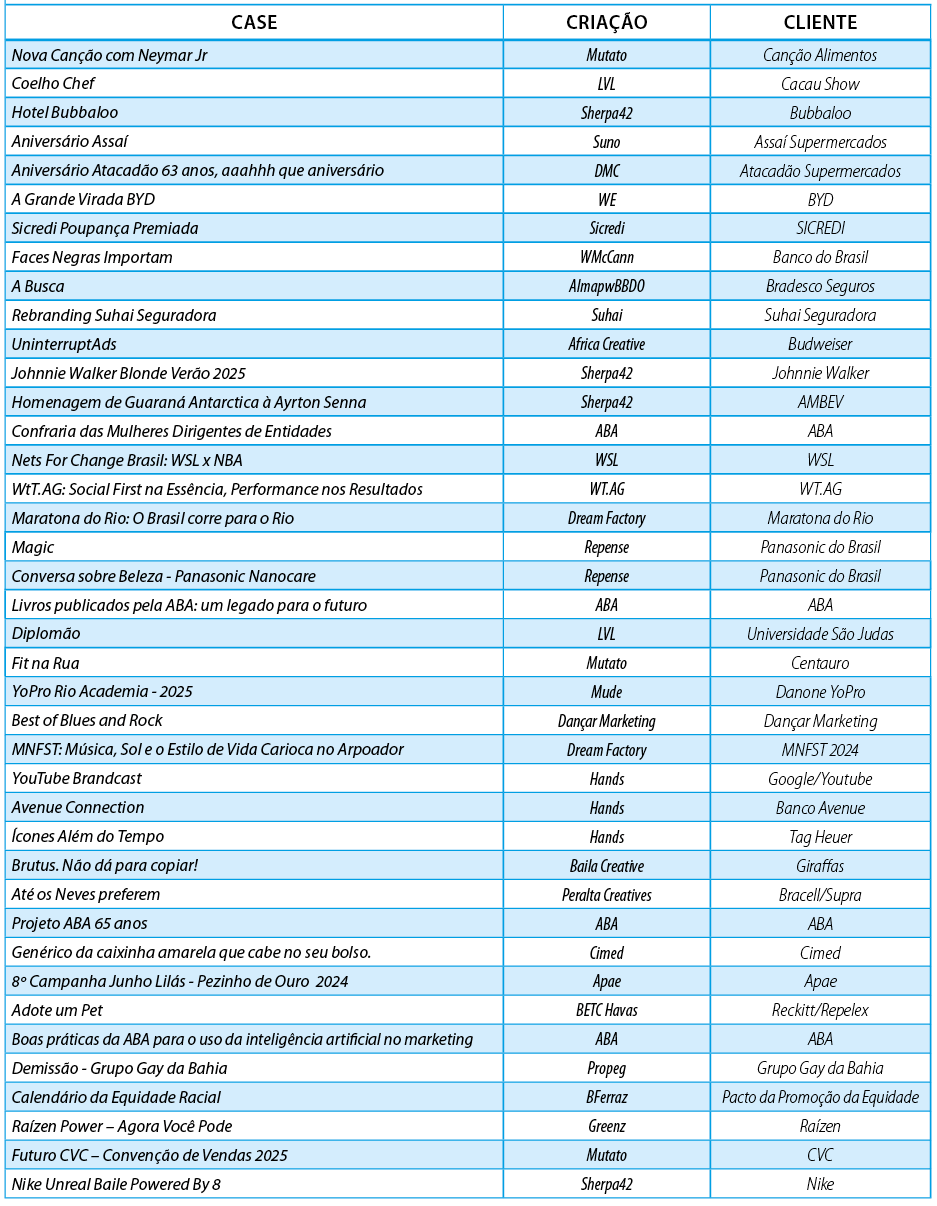 | CASE | CRIAÇÃO | CLIENTE |
|---|---|---|
| Nova Canção com Neymar Jr | Mutato | Canção Alimentos |
| Coelho Chef | LVL | Cacau Show |
| Hotel Bubbaloo | Sherpa42 | Bubbaloo |
| Aniversário Assaí | Suno | Assaí Supermercados |
| Aniversário Atacadão 63 anos, aaahhh que aniversário | DMC | Atacadão Supermercados |
| A Grande Virada BYD | WE | BYD |
| Sicredi Poupança Premiada | Sicredi | SICREDI |
| Faces Negras Importam | WMcCann | Banco do Brasil |
| A Busca | AlmapwBBDO | Bradesco Seguros |
| Rebranding Suhai Seguradora | Suhai | Suhai Seguradora |
| UninterruptAds | Africa Creative | Budweiser |
| Johnnie Walker Blonde Verão 2025 | Sherpa42 | Johnnie Walker |
| Homenagem de Guaraná Antarctica à Ayrton Senna | Sherpa42 | AMBEV |
| Confraria das Mulheres Dirigentes de Entidades | ABA | ABA |
| Nets For Change Brasil: WSL x NBA | WSL | WSL |
| WtT.AG: Social First na Essência, Performance nos Resultados | WT.AG | WT.AG |
| Maratona do Rio: O Brasil corre para o Rio | Dream Factory | Maratona do Rio |
| Magic | Repense | Panasonic do Brasil |
| Conversa sobre Beleza - Panasonic Nanocare | Repense | Panasonic do Brasil |
| Livros publicados pela ABA: um legado para o futuro | ABA | ABA |
| Diplomão | LVL | Universidade São Judas |
| Fit na Rua | Mutato | Centauro |
| YoPro Rio Academia - 2025 | Mude | Danone YoPro |
| Best of Blues and Rock | Dançar Marketing | Dançar Marketing |
| MNFST: Música, Sol e o Estilo de Vida Carioca no Arpoador | Dream Factory | MNFST 2024 |
| YouTube Brandcast | Hands | Google/Youtube |
| Avenue Connection | Hands | Banco Avenue |
| Ícones Além do Tempo | Hands | Tag Heuer |
| Brutus. Não dá para copiar! | Baila Creative | Giraffas |
| Até os Neves preferem | Peralta Creatives | Bracell/Supra |
| Projeto ABA 65 anos | ABA | ABA |
| Genérico da caixinha amarela que cabe no seu bolso. | Cimed | Cimed |
| 8º Campanha Junho Lilás - Pezinho de Ouro 2024 | Apae | Apae |
| Adote um Pet | BETC Havas | Reckitt/Repelex |
| Boas práticas da ABA para o uso da inteligência artificial no marketing | ABA | ABA |
| Demissão - Grupo Gay da Bahia | Propeg | Grupo Gay da Bahia |
| Calendário da Equidade Racial | BFerraz | Pacto da Promoção da Equidade |
| Raízen Power – Agora Você Pode | Greenz | Raízen |
| Futuro CVC – Convenção de Vendas 2025 | Mutato | CVC |
| Nike Unreal Baile Powered By 8 | Sherpa42 | Nike |